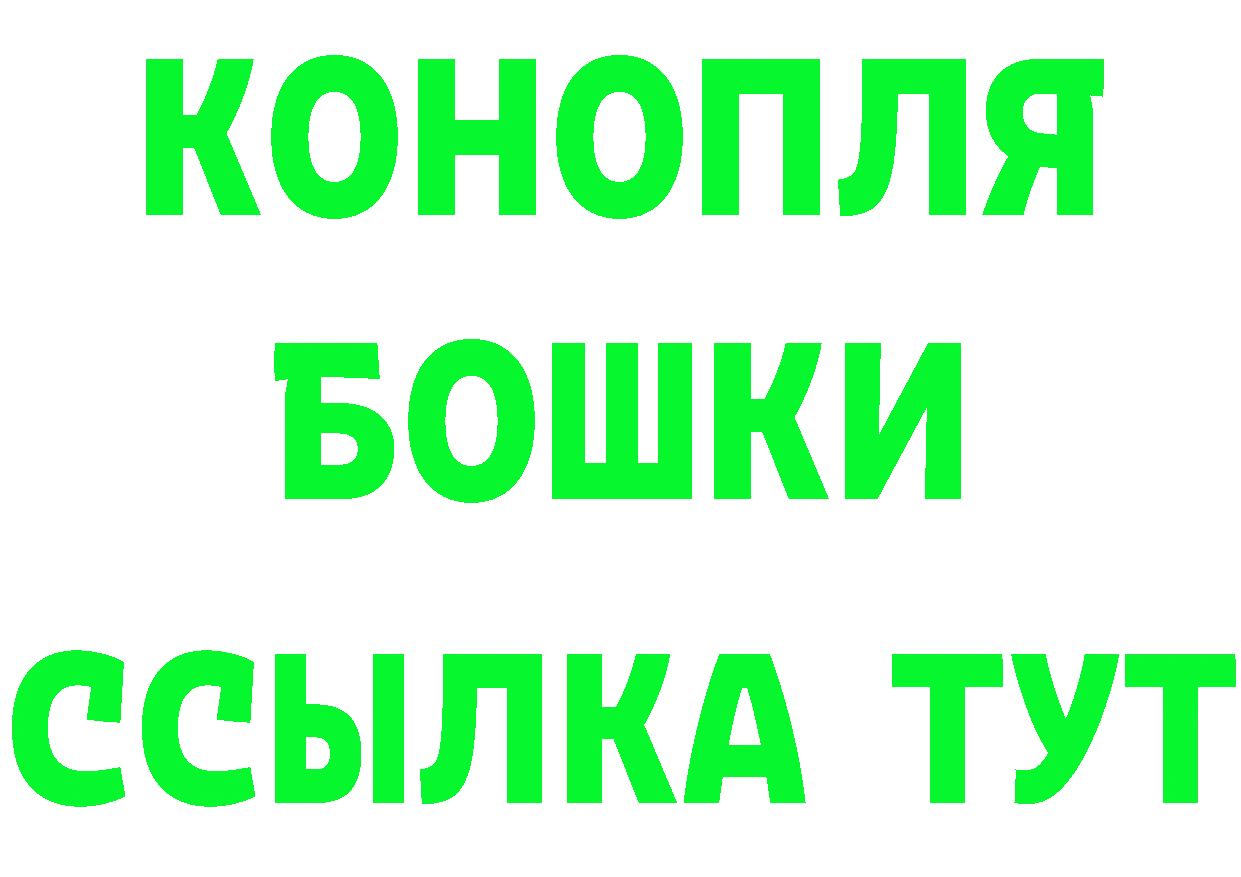 КОНОПЛЯ
БОШКИ
ССЫЛКА ТУТ